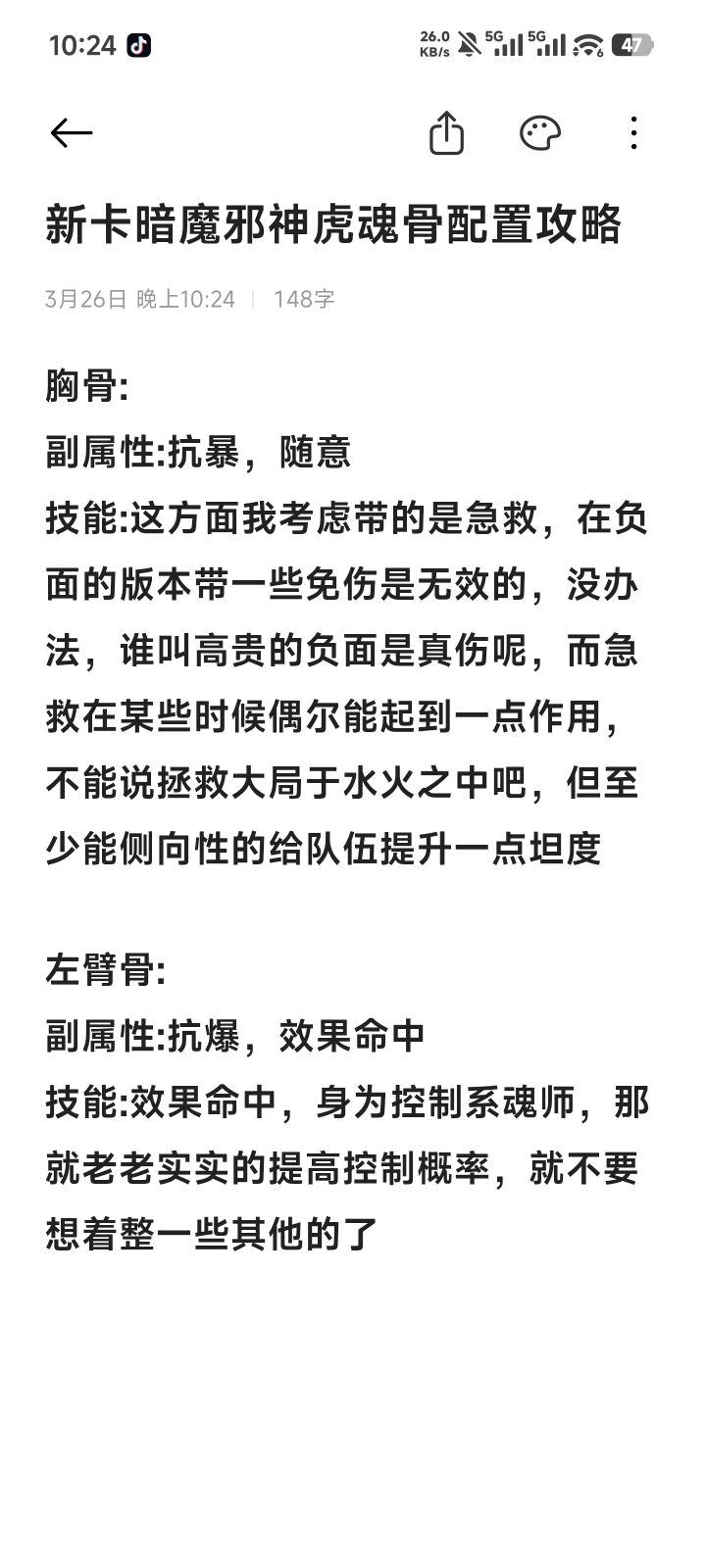 10:24 26.0 KB/s 5G 5G 47

新卡暗魔邪神虎魂骨配置攻略

3月26日 晚上10:24 | 148字

胸骨:
副属性:抗暴，随意
技能:这方面我考虑带的是急救，在负面的版本带一些免伤是无效的，没办法，谁叫高贵的负面是真伤呢，而急救在某些时候偶尔能起到一点作用，不能说拯救大局于水火之中吧，但至少能侧向性的给队伍提升一点坦度

左臂骨:
副属性:抗爆，效果命中
技能:效果命中，身为控制系魂师，那就老老实实的提高控制概率，就不要想着整一些其他的了